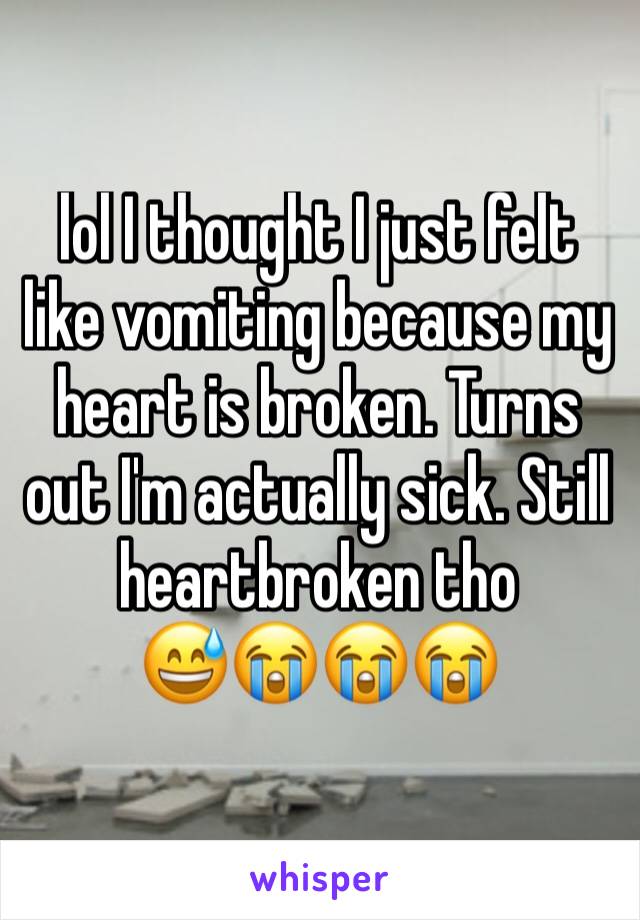 lol I thought I just felt like vomiting because my heart is broken. Turns out I'm actually sick. Still heartbroken tho 😅😭😭😭

whisper